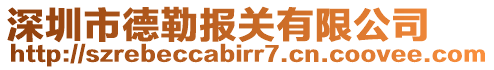 深圳市德勒报关有限公司
http://szrebeccabirr7.cn.coovee.com